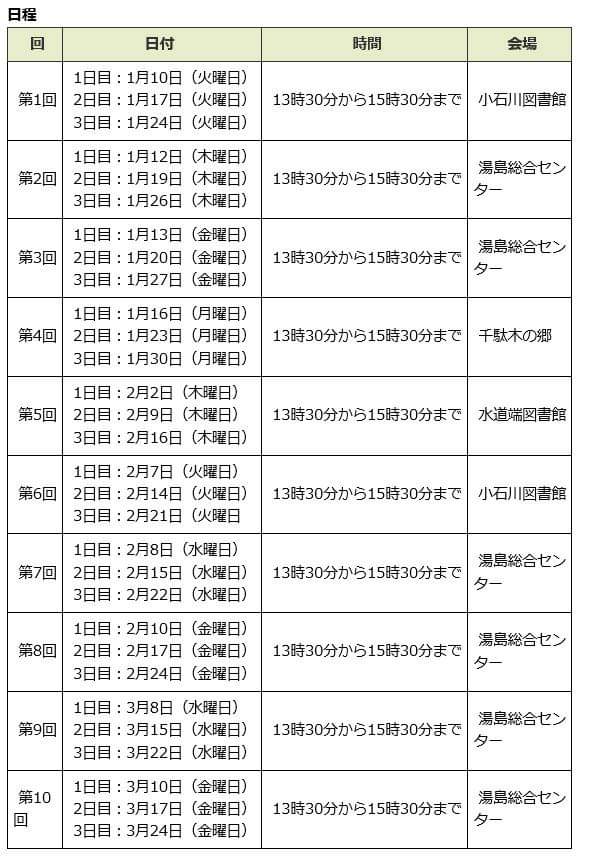 日程

| 回 | 日付 | 時間 | 会場 |
|---|---|---|---|
| 第1回 | 1日目：1月10日（火曜日）<br>2日目：1月17日（火曜日）<br>3日目：1月24日（火曜日） | 13時30分から15時30分まで | 小石川図書館 |
| 第2回 | 1日目：1月12日（木曜日）<br>2日目：1月19日（木曜日）<br>3日目：1月26日（木曜日） | 13時30分から15時30分まで | 湯島総合センター |
| 第3回 | 1日目：1月13日（金曜日）<br>2日目：1月20日（金曜日）<br>3日目：1月27日（金曜日） | 13時30分から15時30分まで | 湯島総合センター |
| 第4回 | 1日目：1月16日（月曜日）<br>2日目：1月23日（月曜日）<br>3日目：1月30日（月曜日） | 13時30分から15時30分まで | 千駄木の郷 |
| 第5回 | 1日目：2月2日（木曜日）<br>2日目：2月9日（木曜日）<br>3日目：2月16日（木曜日） | 13時30分から15時30分まで | 水道端図書館 |
| 第6回 | 1日目：2月7日（火曜日）<br>2日目：2月14日（火曜日）<br>3日目：2月21日（火曜日 | 13時30分から15時30分まで | 小石川図書館 |
| 第7回 | 1日目：2月8日（水曜日）<br>2日目：2月15日（水曜日）<br>3日目：2月22日（水曜日） | 13時30分から15時30分まで | 湯島総合センター |
| 第8回 | 1日目：2月10日（金曜日）<br>2日目：2月17日（金曜日）<br>3日目：2月24日（金曜日） | 13時30分から15時30分まで | 湯島総合センター |
| 第9回 | 1日目：3月8日（水曜日）<br>2日目：3月15日（水曜日）<br>3日目：3月22日（水曜日） | 13時30分から15時30分まで | 湯島総合センター |
| 第10回 | 1日目：3月10日（金曜日）<br>2日目：3月17日（金曜日）<br>3日目：3月24日（金曜日） | 13時30分から15時30分まで | 湯島総合センター |